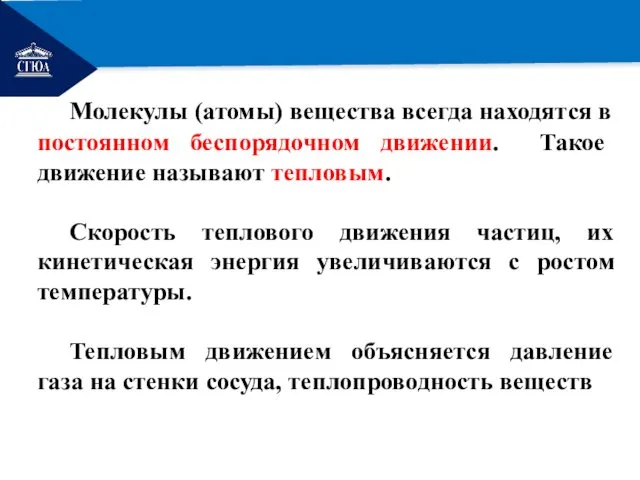 СГЮА

Молекулы (атомы) вещества всегда находятся в постоянном беспорядочном движении. Такое движение называют тепловым.

Скорость теплового движения частиц, их кинетическая энергия увеличиваются с ростом температуры.

Тепловым движением объясняется давление газа на стенки сосуда, теплопроводность веществ